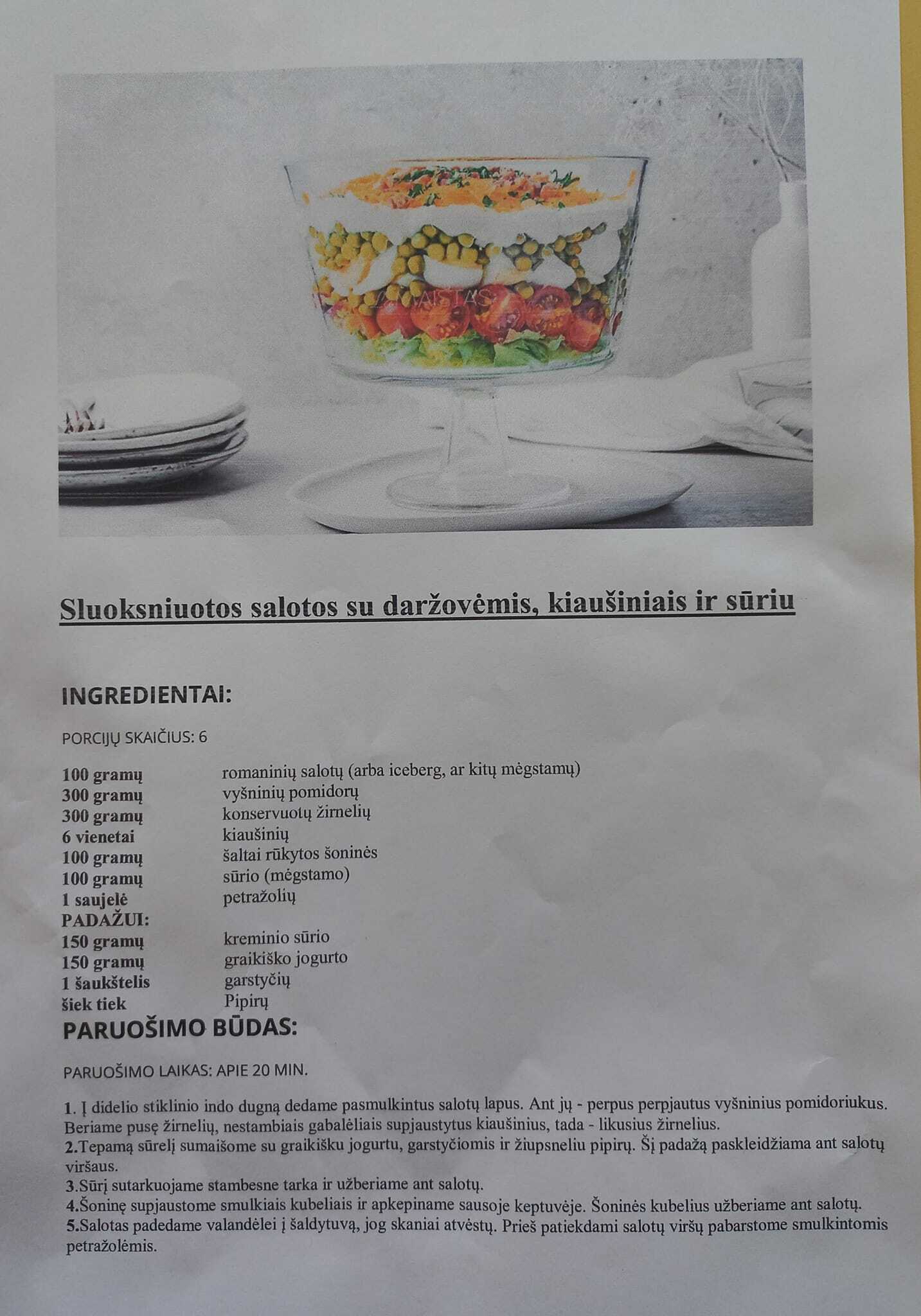 Sluoksniuotos salotos su daržovėmis, kiaušiniais ir sūriu

INGREDIENTAI:

PORCIJŲ SKAIČIUS: 6

100 gramų romaninių salotų (arba iceberg, ar kitų mėgstamų)
300 gramų vyšninių pomidorų
300 gramų konservuotų žirnelių
6 vienetai kiaušinių
100 gramų šaltai rūkytos šoninės
100 gramų sūrio (mėgstamo)
1 saujelė petražolių
PADAŽUI:
150 gramų kreminio sūrio
150 gramų graikiško jogurto
1 šaukštelis garstyčių
šiek tiek Pipirų

PARUOŠIMO BŪDAS:

PARUOŠIMO LAIKAS: APIE 20 MIN.

1. Į didelio stiklinio indo dugną dedame pasmulkintus salotų lapus. Ant jų - perpus perpjautus vyšninius pomidoriukus. Beriame pusę žirnelių, nestambiais gabalėliais supjaustytus kiaušinius, tada - likusius žirnelius.
2.Tepamą sūrelį sumaišome su graikišku jogurtu, garstyčiomis ir žiupsneliu pipirų. Šį padažą paskleidžiama ant salotų viršaus.
3.Sūrį sutarkuojame stambesne tarka ir užberiame ant salotų.
4.Šoninę supjaustome smulkiais kubeliais ir apkepiname sausoje keptuvėje. Šoninės kubelius užberiame ant salotų.
5.Salotas padedame valandėlei į šaldytuvą, jog skaniai atvėstų. Prieš patiekdami salotų viršų pabarstome smulkintomis petražolėmis.